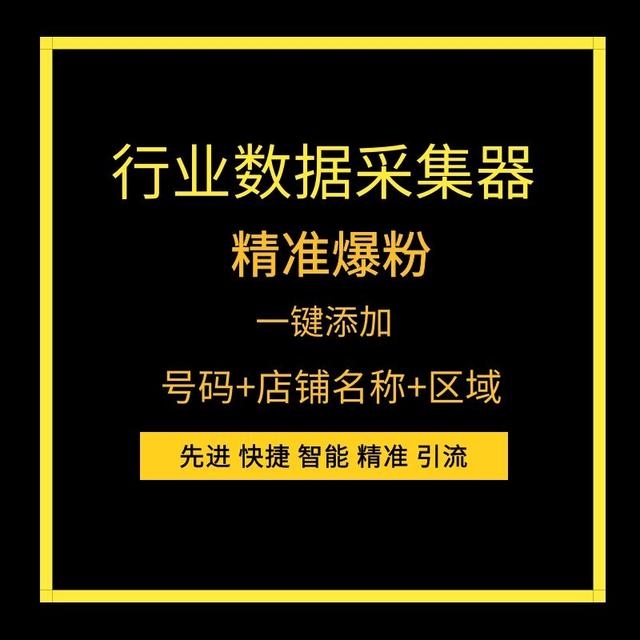 行业数据采集器

精准爆粉

一键添加

号码+店铺名称+区域

先进 快捷 智能 精准 引流